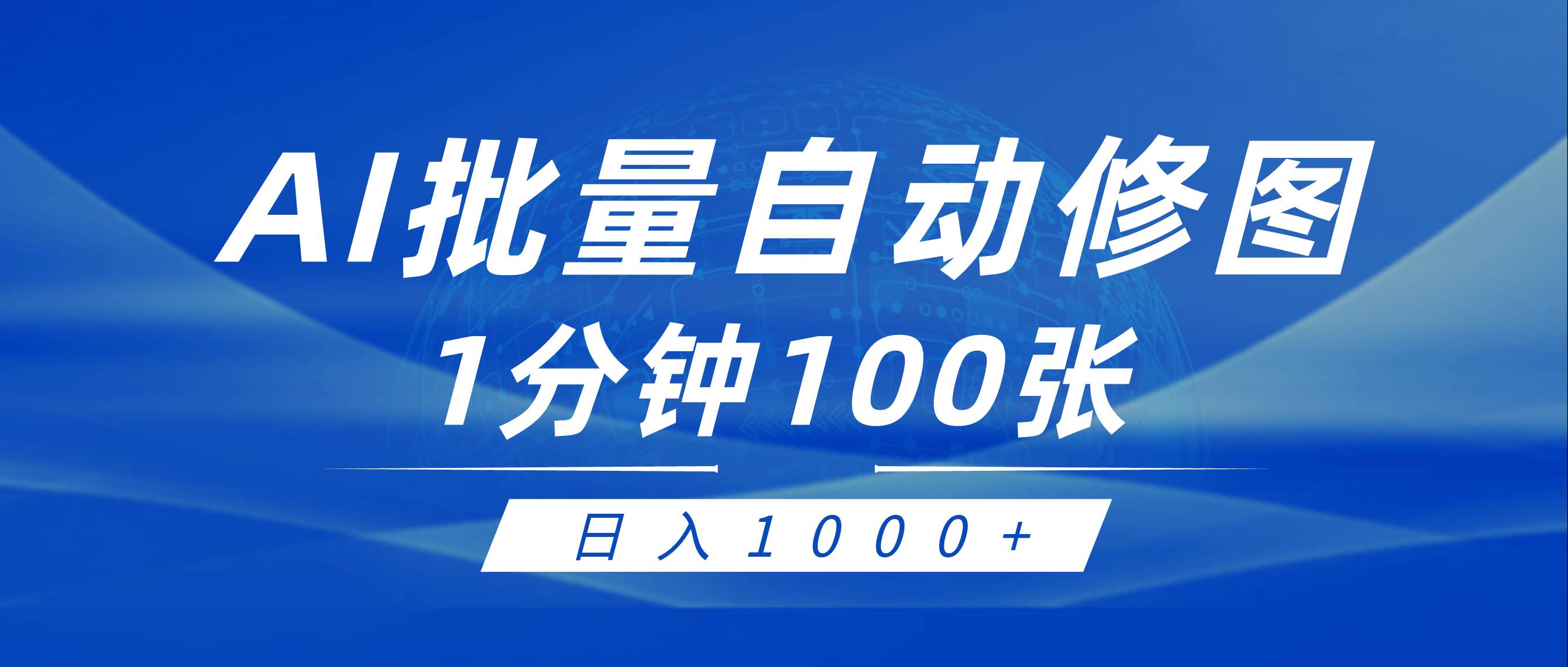 AI批量自动修图
1分钟100张

日入1000+